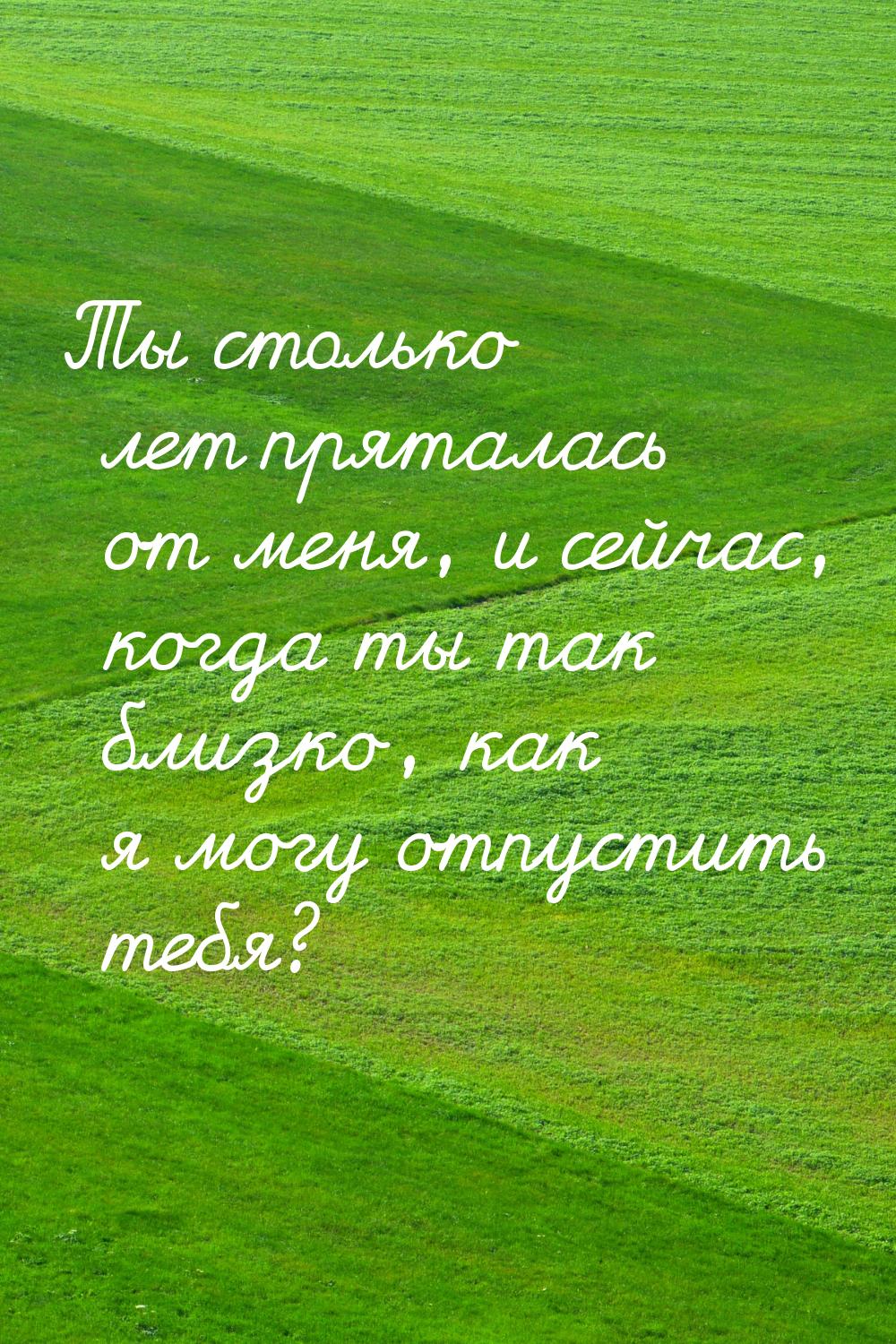 Ты столько лет пряталась от меня, и сейчас, когда ты так близко, как я могу отпустить тебя?